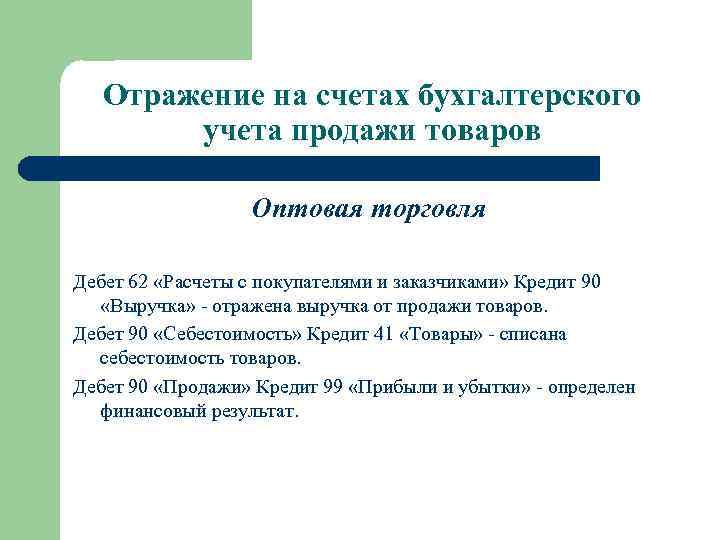 Отражение на счетах бухгалтерского учета продажи товаров

Оптовая торговля

Дебет 62 «Расчеты с покупателями и заказчиками» Кредит 90 «Выручка» - отражена выручка от продажи товаров.

Дебет 90 «Себестоимость» Кредит 41 «Товары» - списана себестоимость товаров.

Дебет 90 «Продажи» Кредит 99 «Прибыли и убытки» - определен финансовый результат.